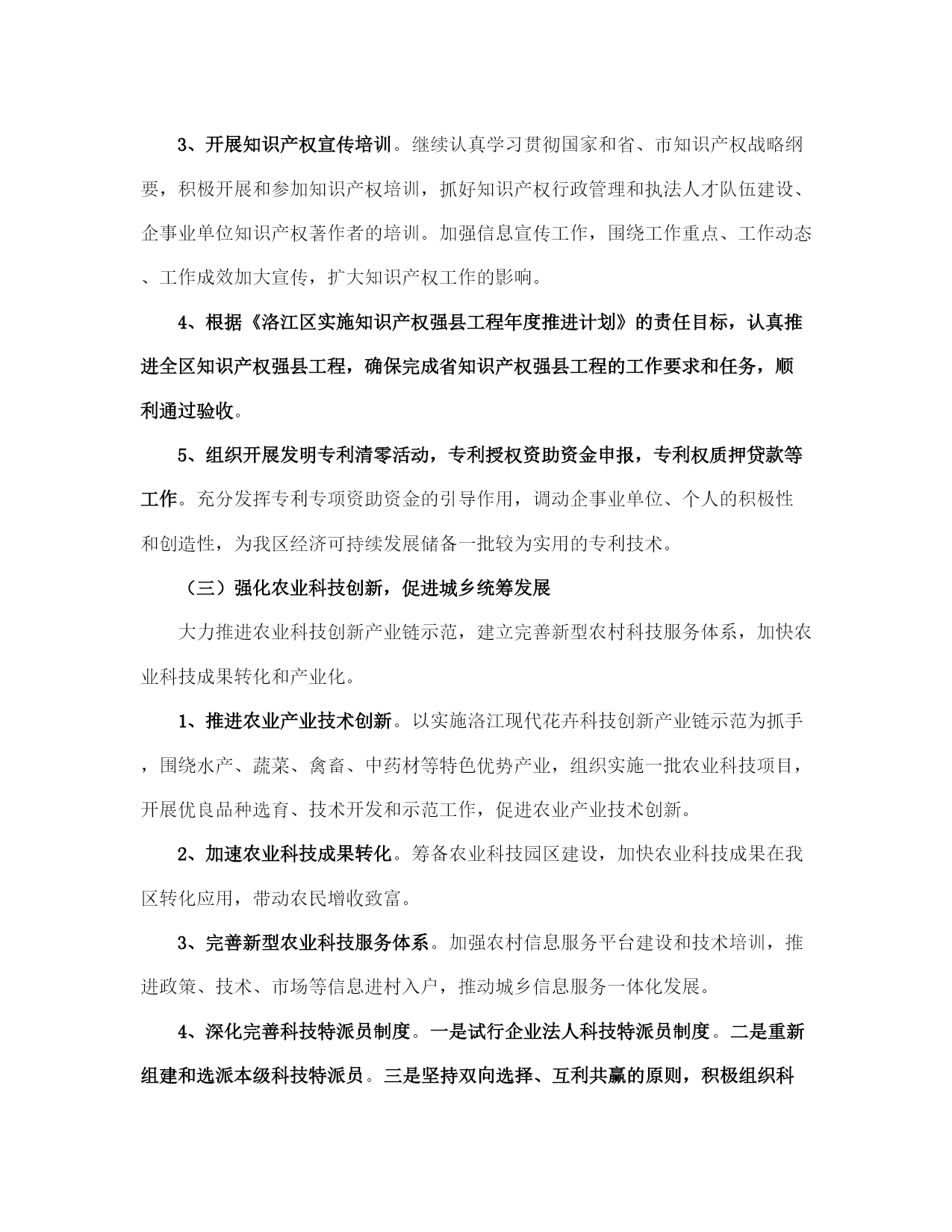 3、开展知识产权宣传培训。继续认真学习贯彻国家和省、市知识产权战略纲要，积极开展和参加知识产权培训，抓好知识产权行政管理和执法人才队伍建设、企事业单位知识产权著作者的培训。加强信息宣传工作，围绕工作重点、工作动态、工作成效加大宣传，扩大知识产权工作的影响。

4、根据《洛江区实施知识产权强县工程年度推进计划》的责任目标，认真推进全区知识产权强县工程，确保完成省知识产权强县工程的工作要求和任务，顺利通过验收。

5、组织开展发明专利清零活动，专利授权资助资金申报，专利权质押贷款等工作。充分发挥专利专项资助资金的引导作用，调动企事业单位、个人的积极性和创造性，为我区经济可持续发展储备一批较为实用的专利技术。

（三）强化农业科技创新，促进城乡统筹发展

大力推进农业科技创新产业链示范，建立完善新型农村科技服务体系，加快农业科技成果转化和产业化。

1、推进农业产业技术创新。以实施洛江现代花卉科技创新产业链示范为抓手，围绕水产、蔬菜、禽畜、中药材等特色优势产业，组织实施一批农业科技项目，开展优良品种选育、技术开发和示范工作，促进农业产业技术创新。

2、加速农业科技成果转化。筹备农业科技园区建设，加快农业科技成果在我区转化应用，带动农民增收致富。

3、完善新型农业科技服务体系。加强农村信息服务平台建设和技术培训，推进政策、技术、市场等信息进村入户，推动城乡信息服务一体化发展。

4、深化完善科技特派员制度。一是试行企业法人科技特派员制度。二是重新组建和选派本级科技特派员。三是坚持双向选择、互利共赢的原则，积极组织科